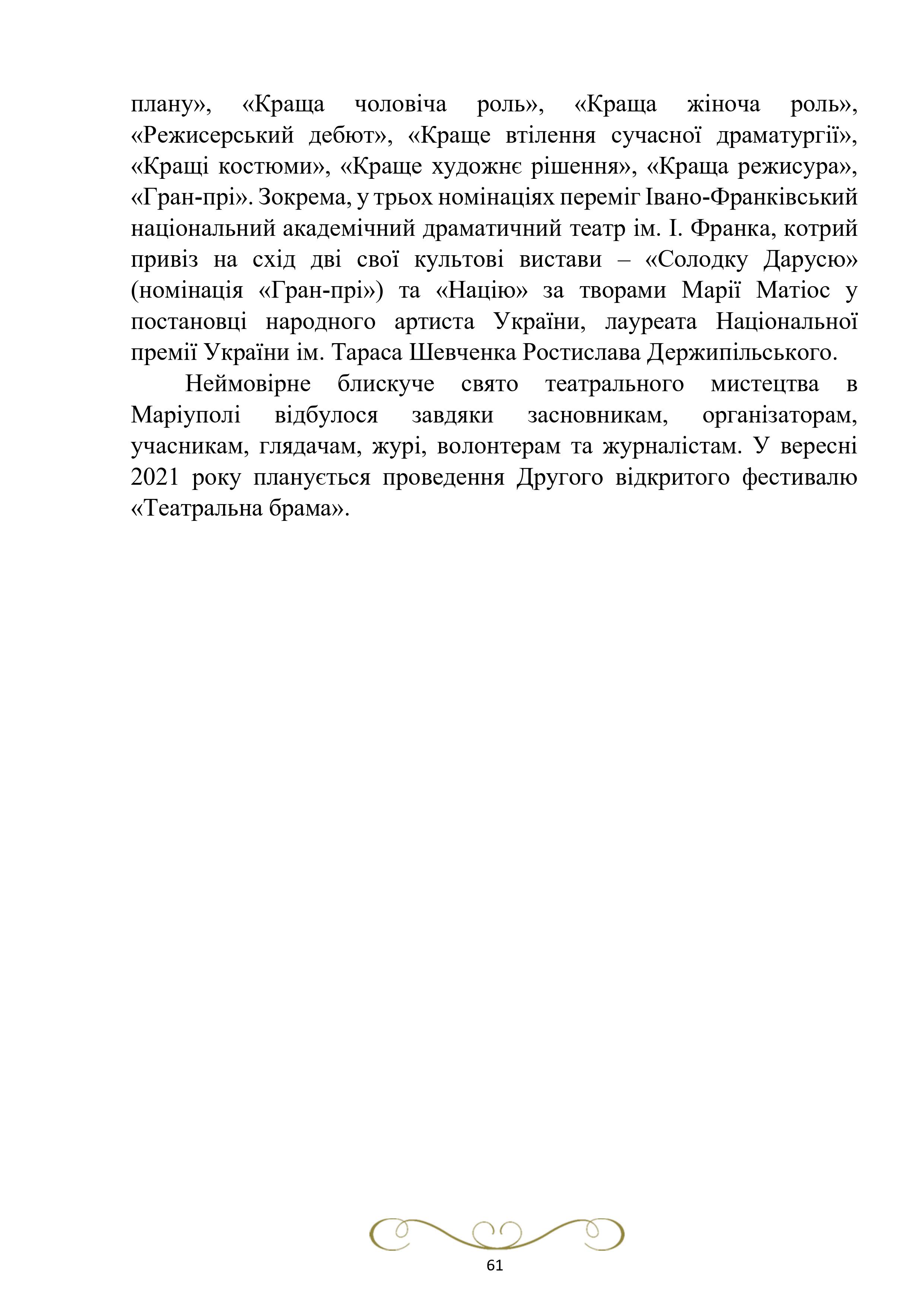 плану», «Краща чоловіча роль», «Краща жіноча роль», «Режисерський дебют», «Краще втілення сучасної драматургії», «Кращі костюми», «Краще художнє рішення», «Краща режисура», «Гран-прі». Зокрема, у трьох номінаціях переміг Івано-Франківський національний академічний драматичний театр ім. І. Франка, котрий привіз на схід дві свої культові вистави – «Солодку Дарусю» (номінація «Гран-прі») та «Націю» за творами Марії Матіос у постановці народного артиста України, лауреата Національної премії України ім. Тараса Шевченка Ростислава Держипільського.

Неймовірне блискуче свято театрального мистецтва в Маріуполі відбулося завдяки засновникам, організаторам, учасникам, глядачам, журі, волонтерам та журналістам. У вересні 2021 року планується проведення Другого відкритого фестивалю «Театральна брама».

61